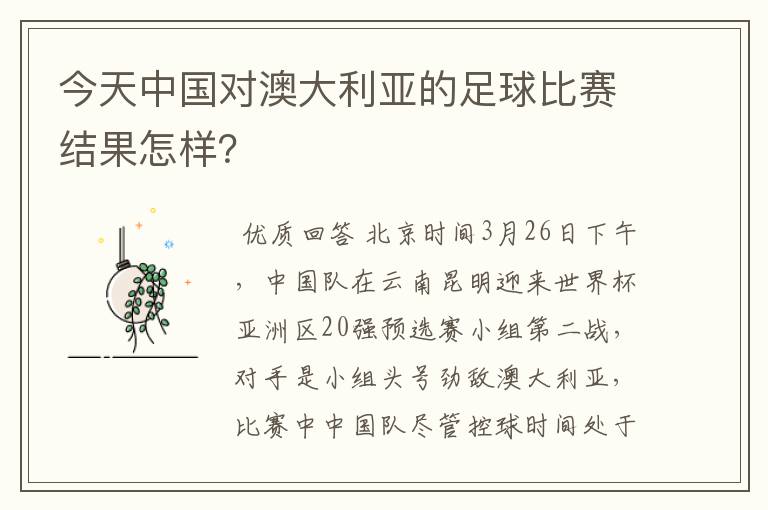 今天中国对澳大利亚的足球比赛结果怎样?

优质回答 北京时间3月26日下午，中国队在云南昆明迎来世界杯亚洲区20强预选赛小组第二战，对手是小组头号劲敌澳大利亚，比赛中中国队尽管控球时间处于